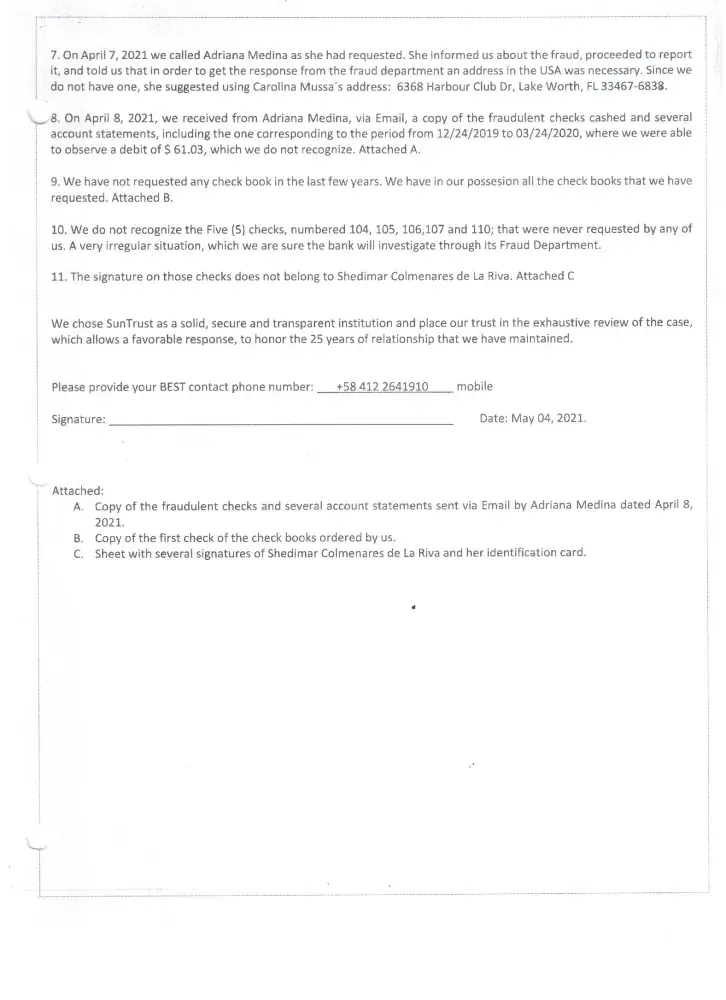 7. On April 7, 2021 we called Adriana Medina as she had requested. She informed us about the fraud, proceeded to report it, and told us that in order to get the response from the fraud department an address in the USA was necessary. Since we do not have one, she suggested using Carolina Mussa´s address: 6368 Harbour Club Dr, Lake Worth, FL 33467-6838.

8. On April 8, 2021, we received from Adriana Medina, via Email, a copy of the fraudulent checks cashed and several account statements, including the one corresponding to the period from 12/24/2019 to 03/24/2020, where we were able to observe a debit of $ 61.03, which we do not recognize. Attached A.

9. We have not requested any check book in the last few years. We have in our possesion all the check books that we have requested. Attached B.

10. We do not recognize the Five (5) checks, numbered 104, 105, 106,107 and 110; that were never requested by any of us. A very irregular situation, which we are sure the bank will investigate through its Fraud Department.

11. The signature on those checks does not belong to Shedimar Colmenares de La Riva. Attached C

We chose SunTrust as a solid, secure and transparent institution and place our trust in the exhaustive review of the case, which allows a favorable response, to honor the 25 years of relationship that we have maintained.

Please provide your BEST contact phone number: +58 412 2641910 mobile

Signature: Date: May 04, 2021.

Attached:
A. Copy of the fraudulent checks and several account statements sent via Email by Adriana Medina dated April 8, 2021.
B. Copy of the first check of the check books ordered by us.
C. Sheet with several signatures of Shedimar Colmenares de La Riva and her identification card.